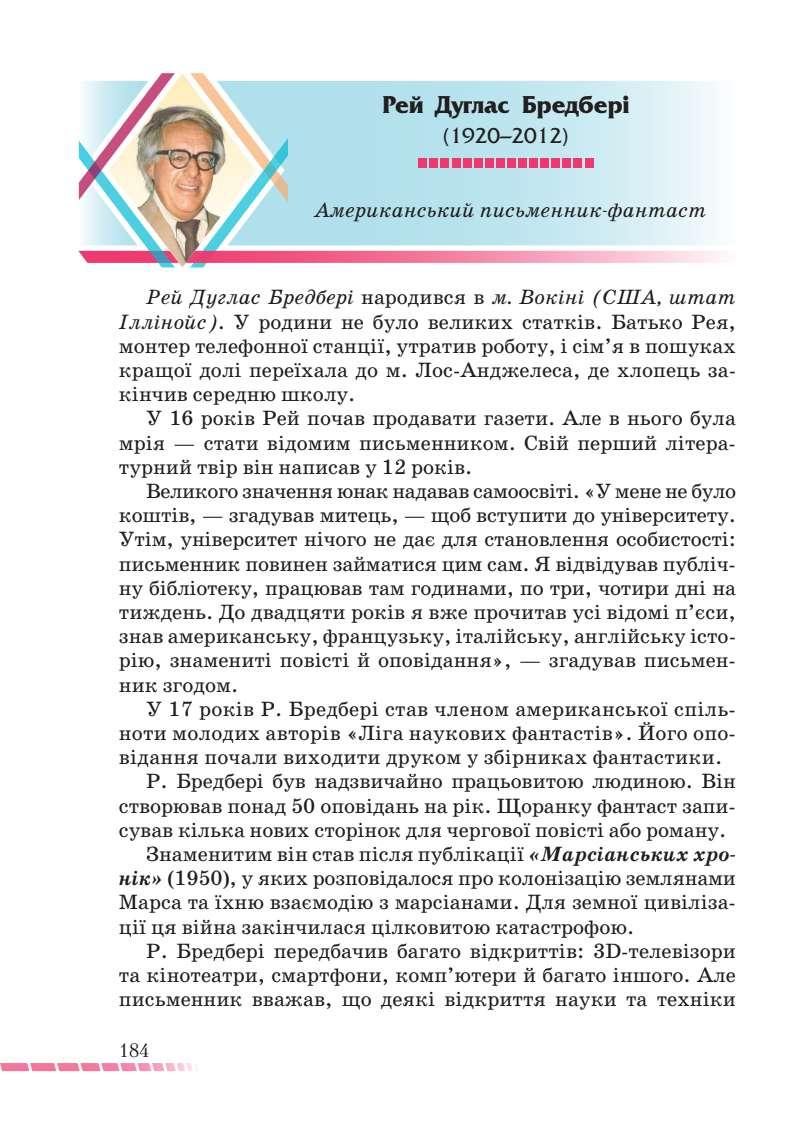 Рей Дуглас Бредбері
(1920–2012)

Американський письменник-фантаст

Рей Дуглас Бредбері народився в м. Вокіні (США, штат Іллінойс). У родини не було великих статків. Батько Рея, монтер телефонної станції, утратив роботу, і сім'я в пошуках кращої долі переїхала до м. Лос-Анджелеса, де хлопець закінчив середню школу.

У 16 років Рей почав продавати газети. Але в нього була мрія — стати відомим письменником. Свій перший літературний твір він написав у 12 років.

Великого значення юнак надавав самоосвіті. «У мене не було коштів, — згадував митець, — щоб вступити до університету. Утім, університет нічого не дає для становлення особистості: письменник повинен займатися цим сам. Я відвідував публічну бібліотеку, працював там годинами, по три, чотири дні на тиждень. До двадцяти років я вже прочитав усі відомі п'єси, знав американську, французьку, італійську, англійську історію, знамениті повісті й оповідання», — згадував письменник згодом.

У 17 років Р. Бредбері став членом американської спільноти молодих авторів «Ліга наукових фантастів». Його оповідання почали виходити друком у збірниках фантастики.

Р. Бредбері був надзвичайно працьовитою людиною. Він створював понад 50 оповідань на рік. Щоранку фантаст записував кілька нових сторінок для чергової повісті або роману.

Знаменитим він став після публікації «Марсіанських хронік» (1950), у яких розповідалося про колонізацію землянами Марса та їхню взаємодію з марсіанами. Для земної цивілізації ця війна закінчилася цілковитою катастрофою.

Р. Бредбері передбачив багато відкриттів: 3D-телевізори та кінотеатри, смартфони, комп'ютери й багато іншого. Але письменник вважав, що деякі відкриття науки та техніки

184